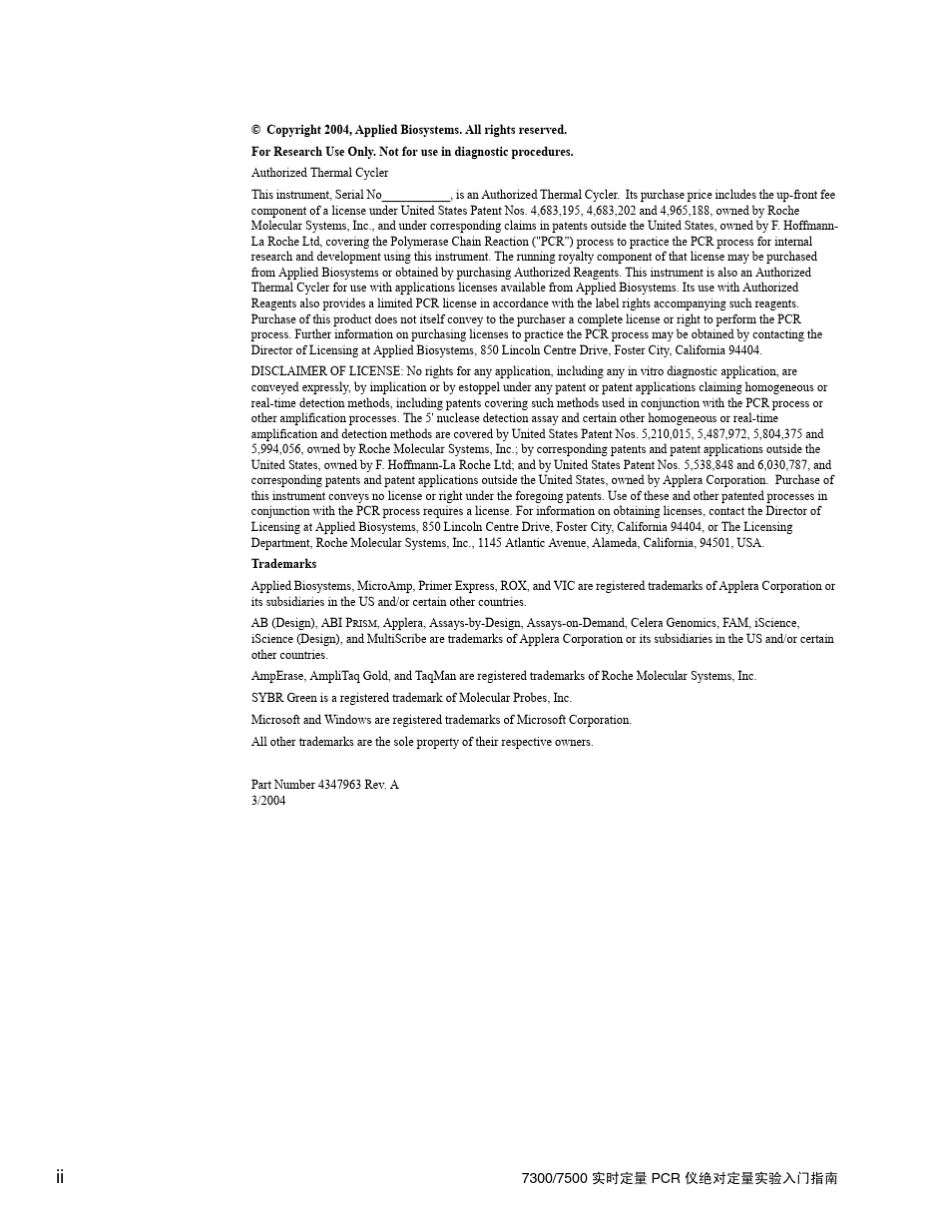 © Copyright 2004, Applied Biosystems. All rights reserved.

For Research Use Only. Not for use in diagnostic procedures.

Authorized Thermal Cycler

This instrument, Serial No___________, is an Authorized Thermal Cycler. Its purchase price includes the up-front fee component of a license under United States Patent Nos. 4,683,195, 4,683,202 and 4,965,188, owned by Roche Molecular Systems, Inc., and under corresponding claims in patents outside the United States, owned by F. Hoffmann-La Roche Ltd, covering the Polymerase Chain Reaction ("PCR") process to practice the PCR process for internal research and development using this instrument. The running royalty component of that license may be purchased from Applied Biosystems or obtained by purchasing Authorized Reagents. This instrument is also an Authorized Thermal Cycler for use with applications licenses available from Applied Biosystems. Its use with Authorized Reagents also provides a limited PCR license in accordance with the label rights accompanying such reagents. Purchase of this product does not itself convey to the purchaser a complete license or right to perform the PCR process. Further information on purchasing licenses to practice the PCR process may be obtained by contacting the Director of Licensing at Applied Biosystems, 850 Lincoln Centre Drive, Foster City, California 94404.

DISCLAIMER OF LICENSE: No rights for any application, including any in vitro diagnostic application, are conveyed expressly, by implication or by estoppel under any patent or patent applications claiming homogeneous or real-time detection methods, including patents covering such methods used in conjunction with the PCR process or other amplification processes. The 5' nuclease detection assay and certain other homogeneous or real-time amplification and detection methods are covered by United States Patent Nos. 5,210,015, 5,487,972, 5,804,375 and 5,994,056, owned by Roche Molecular Systems, Inc.; by corresponding patents and patent applications outside the United States, owned by F. Hoffmann-La Roche Ltd; and by United States Patent Nos. 5,538,848 and 6,030,787, and corresponding patents and patent applications outside the United States, owned by Applera Corporation. Purchase of this instrument conveys no license or right under the foregoing patents. Use of these and other patented processes in conjunction with the PCR process requires a license. For information on obtaining licenses, contact the Director of Licensing at Applied Biosystems, 850 Lincoln Centre Drive, Foster City, California 94404, or The Licensing Department, Roche Molecular Systems, Inc., 1145 Atlantic Avenue, Alameda, California, 94501, USA.

Trademarks

Applied Biosystems, MicroAmp, Primer Express, ROX, and VIC are registered trademarks of Applera Corporation or its subsidiaries in the US and/or certain other countries.

AB (Design), ABI PRISM, Applera, Assays-by-Design, Assays-on-Demand, Celera Genomics, FAM, iScience, iScience (Design), and MultiScribe are trademarks of Applera Corporation or its subsidiaries in the US and/or certain other countries.

AmpErase, AmpliTaq Gold, and TaqMan are registered trademarks of Roche Molecular Systems, Inc.

SYBR Green is a registered trademark of Molecular Probes, Inc.

Microsoft and Windows are registered trademarks of Microsoft Corporation.

All other trademarks are the sole property of their respective owners.

Part Number 4347963 Rev. A
3/2004

ii

7300/7500 实时定量 PCR 仪绝对定量实验入门指南